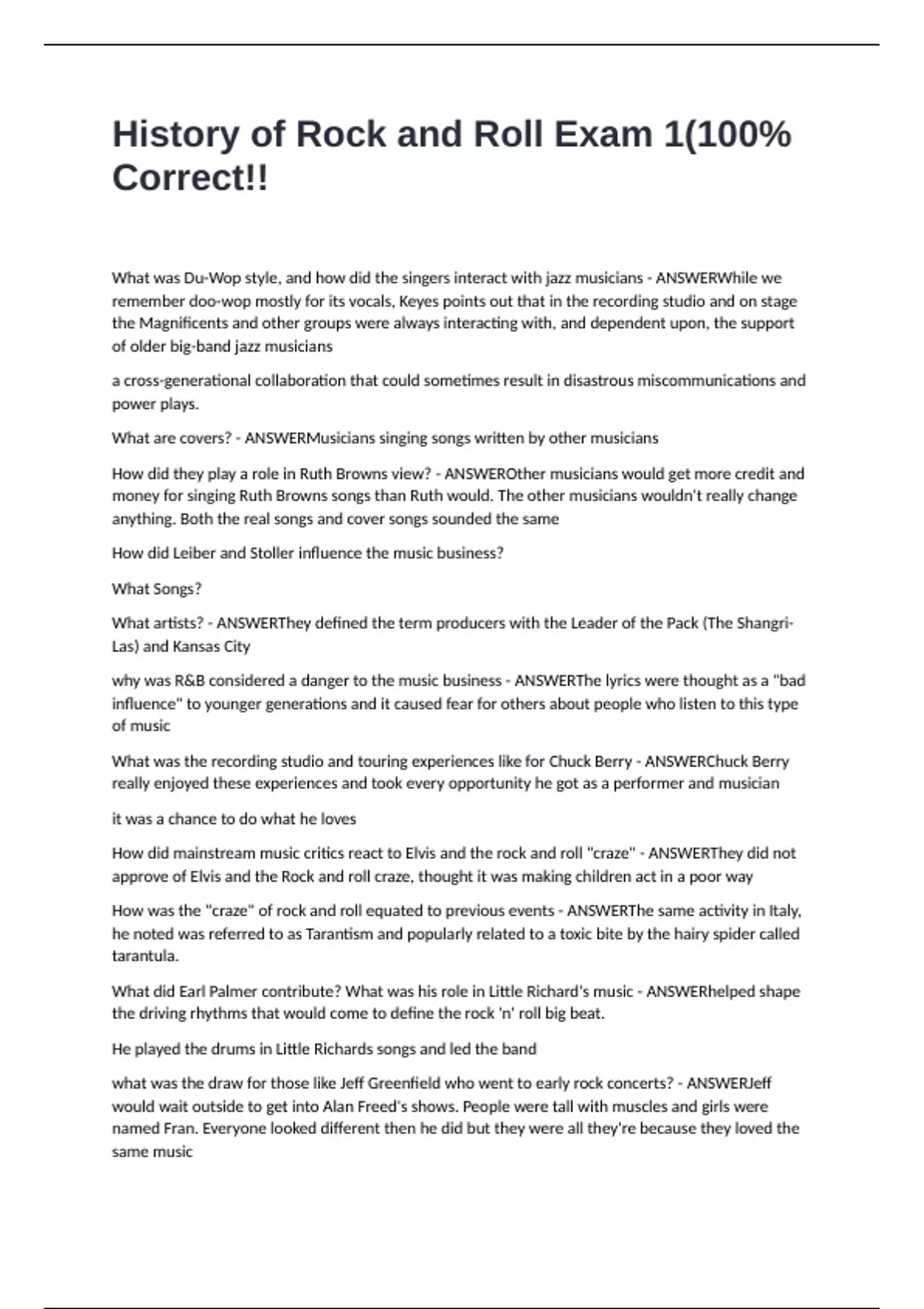 History of Rock and Roll Exam 1(100% Correct!!

What was Du-Wop style, and how did the singers interact with jazz musicians - ANSWERWhile we remember doo-wop mostly for its vocals, Keyes points out that in the recording studio and on stage the Magnificents and other groups were always interacting with, and dependent upon, the support of older big-band jazz musicians

a cross-generational collaboration that could sometimes result in disastrous miscommunications and power plays.

What are covers? - ANSWERMusicians singing songs written by other musicians

How did they play a role in Ruth Browns view? - ANSWEROther musicians would get more credit and money for singing Ruth Browns songs than Ruth would. The other musicians wouldn't really change anything. Both the real songs and cover songs sounded the same

How did Leiber and Stoller influence the music business?

What Songs?

What artists? - ANSWERThey defined the term producers with the Leader of the Pack (The Shangri-Las) and Kansas City

why was R&B considered a danger to the music business - ANSWERThe lyrics were thought as a "bad influence" to younger generations and it caused fear for others about people who listen to this type of music

What was the recording studio and touring experiences like for Chuck Berry - ANSWERChuck Berry really enjoyed these experiences and took every opportunity he got as a performer and musician

it was a chance to do what he loves

How did mainstream music critics react to Elvis and the rock and roll "craze" - ANSWERThey did not approve of Elvis and the Rock and roll craze, thought it was making children act in a poor way

How was the "craze" of rock and roll equated to previous events - ANSWERThe same activity in Italy, he noted was referred to as Tarantism and popularly related to a toxic bite by the hairy spider called tarantula.

What did Earl Palmer contribute? What was his role in Little Richard's music - ANSWERhelped shape the driving rhythms that would come to define the rock 'n' roll big beat.

He played the drums in Little Richards songs and led the band

what was the draw for those like Jeff Greenfield who went to early rock concerts? - ANSWERJeff would wait outside to get into Alan Freed's shows. People were tall with muscles and girls were named Fran. Everyone looked different then he did but they were all they're because they loved the same music